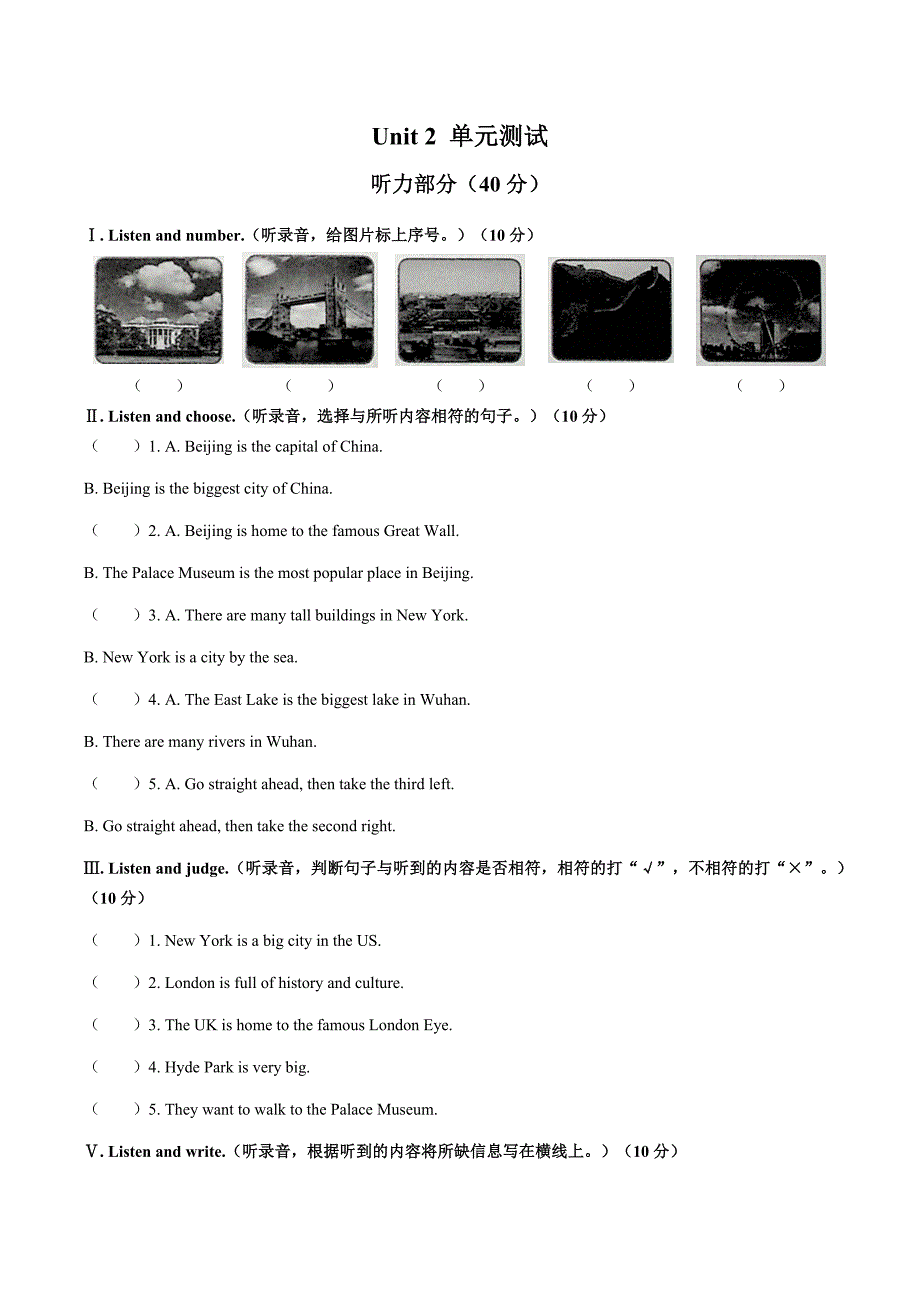 Unit 2 单元测试

听力部分（40 分）

Ⅰ. Listen and number.（听录音，给图片标上序号。）（10 分）

（　） （　） （　） （　） （　）

Ⅱ. Listen and choose.（听录音，选择与所听内容相符的句子。）（10 分）

（　）1. A. Beijing is the capital of China.

B. Beijing is the biggest city of China.

（　）2. A. Beijing is home to the famous Great Wall.

B. The Palace Museum is the most popular place in Beijing.

（　）3. A. There are many tall buildings in New York.

B. New York is a city by the sea.

（　）4. A. The East Lake is the biggest lake in Wuhan.

B. There are many rivers in Wuhan.

（　）5. A. Go straight ahead, then take the third left.

B. Go straight ahead, then take the second right.

Ⅲ. Listen and judge.（听录音，判断句子与听到的内容是否相符，相符的打“√”，不相符的打“×”。）（10 分）

（　）1. New York is a big city in the US.

（　）2. London is full of history and culture.

（　）3. The UK is home to the famous London Eye.

（　）4. Hyde Park is very big.

（　）5. They want to walk to the Palace Museum.

Ⅴ. Listen and write.（听录音，根据听到的内容将所缺信息写在横线上。）（10 分）